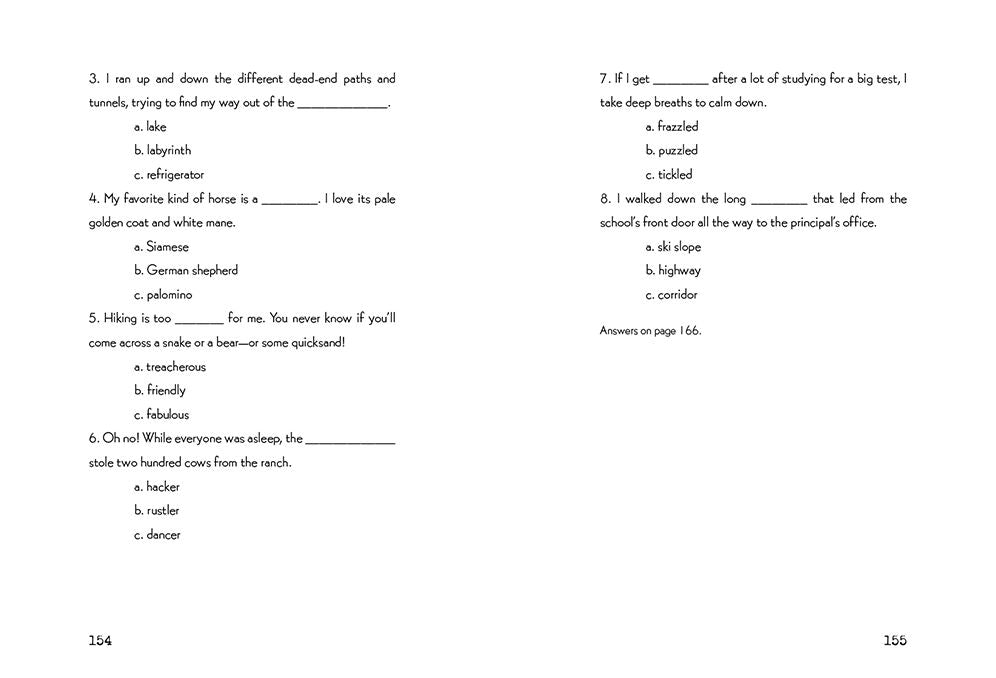 3. I ran up and down the different dead-end paths and tunnels, trying to find my way out of the ____.

a. lake

b. labyrinth

c. refrigerator

4. My favorite kind of horse is a ____. I love its pale golden coat and white mane.

a. Siamese

b. German shepherd

c. palomino

5. Hiking is too ____ for me. You never know if you'll come across a snake or a bear—or some quicksand!

a. treacherous

b. friendly

c. fabulous

6. Oh no! While everyone was asleep, the ____ stole two hundred cows from the ranch.

a. hacker

b. rustler

c. dancer

154

7. If I get ____ after a lot of studying for a big test, I take deep breaths to calm down.

a. frazzled

b. puzzled

c. tickled

8. I walked down the long ____ that led from the school's front door all the way to the principal's office.

a. ski slope

b. highway

c. corridor

Answers on page 166.

155